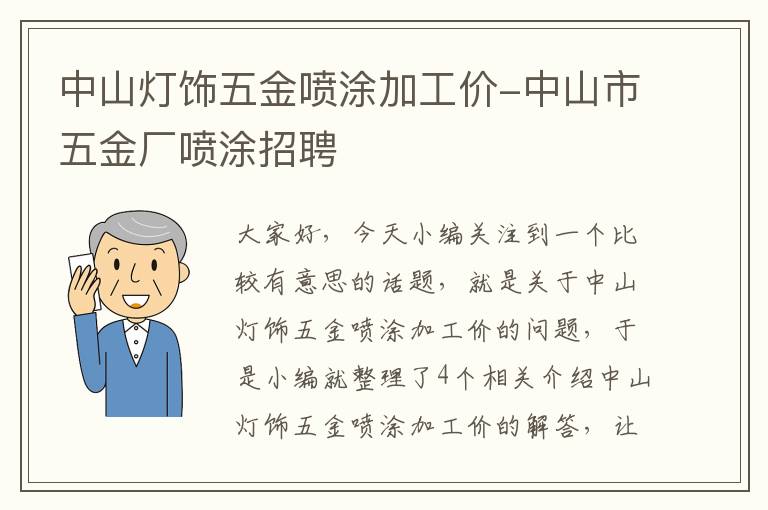 中山灯饰五金喷涂加工价-中山市五金厂喷涂招聘

大家好，今天小编关注到一个比较有意思的话题，就是关于中山灯饰五金喷涂加工价的问题，于是小编就整理了4个相关介绍中山灯饰五金喷涂加工价的解答，让